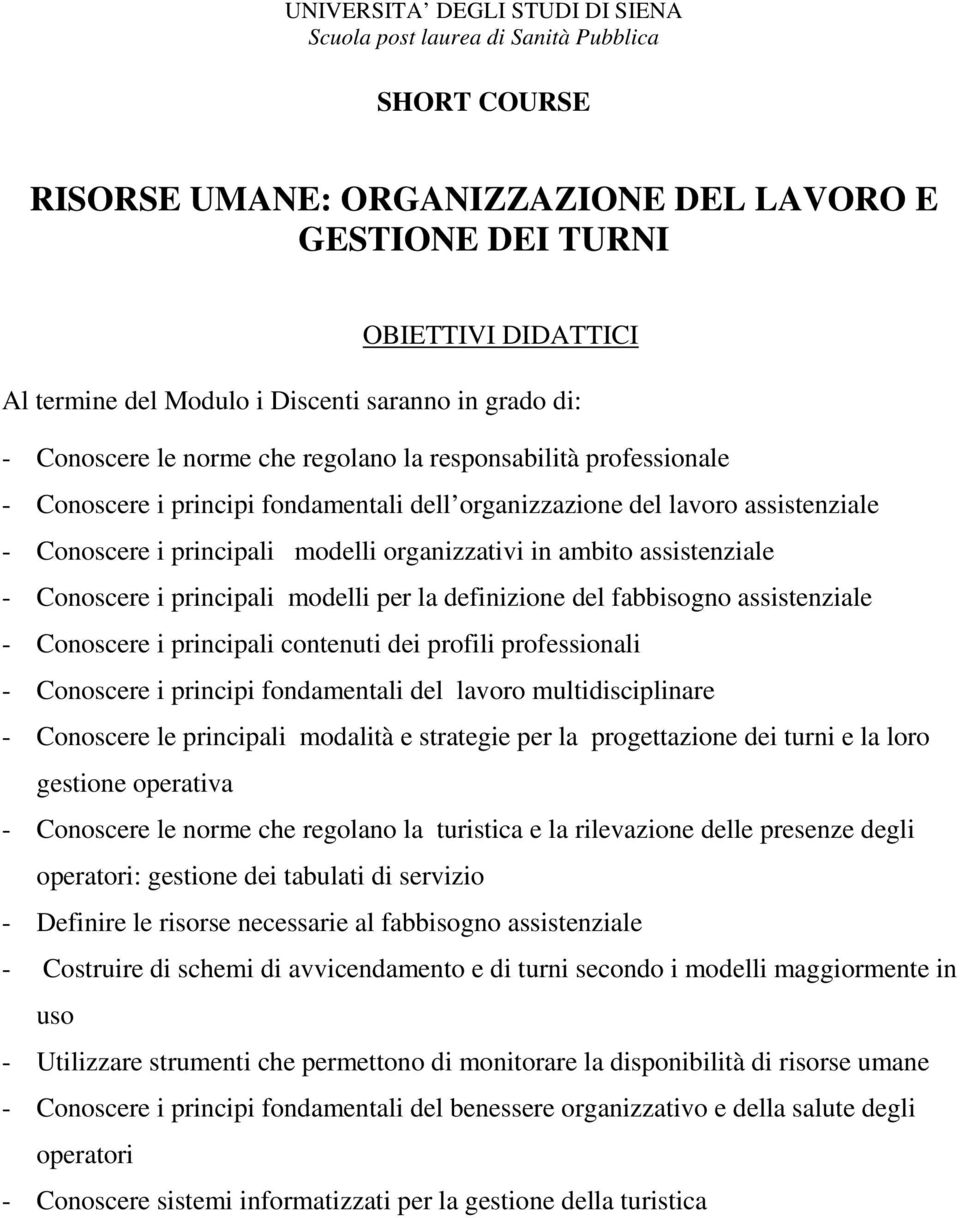 UNIVERSITA' DEGLI STUDI DI SIENA
Scuola post laurea di Sanità Pubblica

SHORT COURSE

RISORSE UMANE: ORGANIZZAZIONE DEL LAVORO E GESTIONE DEI TURNI

OBIETTIVI DIDATTICI

Al termine del Modulo i Discenti saranno in grado di:

- Conoscere le norme che regolano la responsabilità professionale
- Conoscere i principi fondamentali dell organizzazione del lavoro assistenziale
- Conoscere i principali modelli organizzativi in ambito assistenziale
- Conoscere i principali modelli per la definizione del fabbisogno assistenziale
- Conoscere i principali contenuti dei profili professionali
- Conoscere i principi fondamentali del lavoro multidisciplinare
- Conoscere le principali modalità e strategie per la progettazione dei turni e la loro gestione operativa
- Conoscere le norme che regolano la turistica e la rilevazione delle presenze degli operatori: gestione dei tabulati di servizio
- Definire le risorse necessarie al fabbisogno assistenziale
- Costruire di schemi di avvicendamento e di turni secondo i modelli maggiormente in uso
- Utilizzare strumenti che permettono di monitorare la disponibilità di risorse umane
- Conoscere i principi fondamentali del benessere organizzativo e della salute degli operatori
- Conoscere sistemi informatizzati per la gestione della turistica